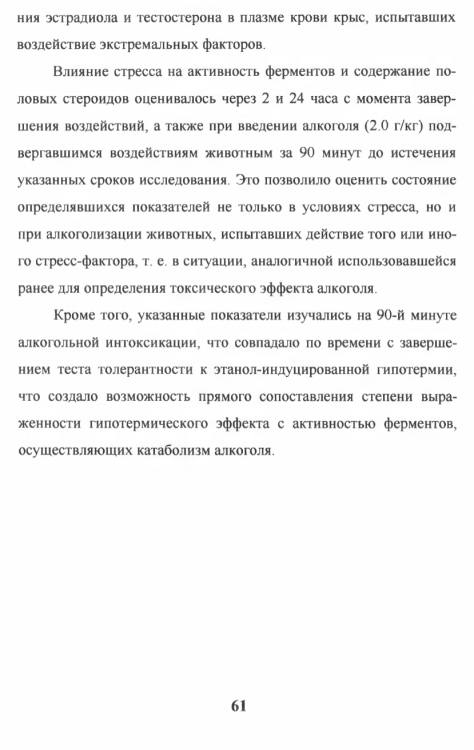 ния эстрадиола и тестостерона в плазме крови крыс, испытавших воздействие экстремальных факторов.

Влияние стресса на активность ферментов и содержание половых стероидов оценивалось через 2 и 24 часа с момента завершения воздействий, а также при введении алкоголя (2.0 г/кг) подвергавшимся воздействиям животным за 90 минут до истечения указанных сроков исследования. Это позволило оценить состояние определявшихся показателей не только в условиях стресса, но и при алкоголизации животных, испытавших действие того или иного стресс-фактора, т. е. в ситуации, аналогичной использовавшейся ранее для определения токсического эффекта алкоголя.

Кроме того, указанные показатели изучались на 90-й минуте алкогольной интоксикации, что совпадало по времени с завершением теста толерантности к этанол-индуцированной гипотермии, что создало возможность прямого сопоставления степени выраженности гипотермического эффекта с активностью ферментов, осуществляющих катаболизм алкоголя.

61